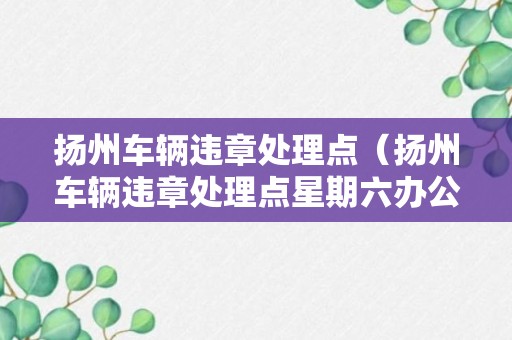 扬州车辆违章处理点（扬州车辆违章处理点星期六办公